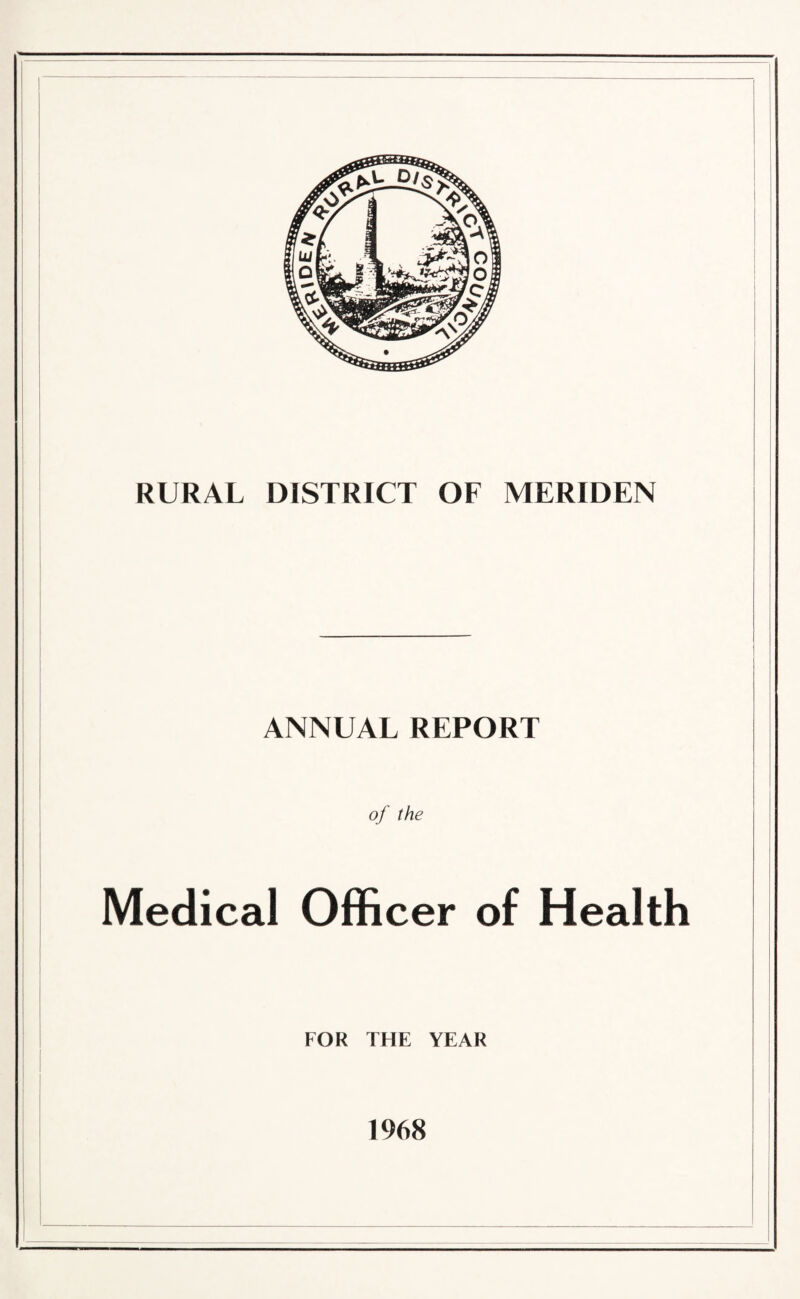 MERIDEN RURAL DISTRICT COUNCIL

RURAL DISTRICT OF MERIDEN

ANNUAL REPORT

of the

Medical Officer of Health

FOR THE YEAR

1968